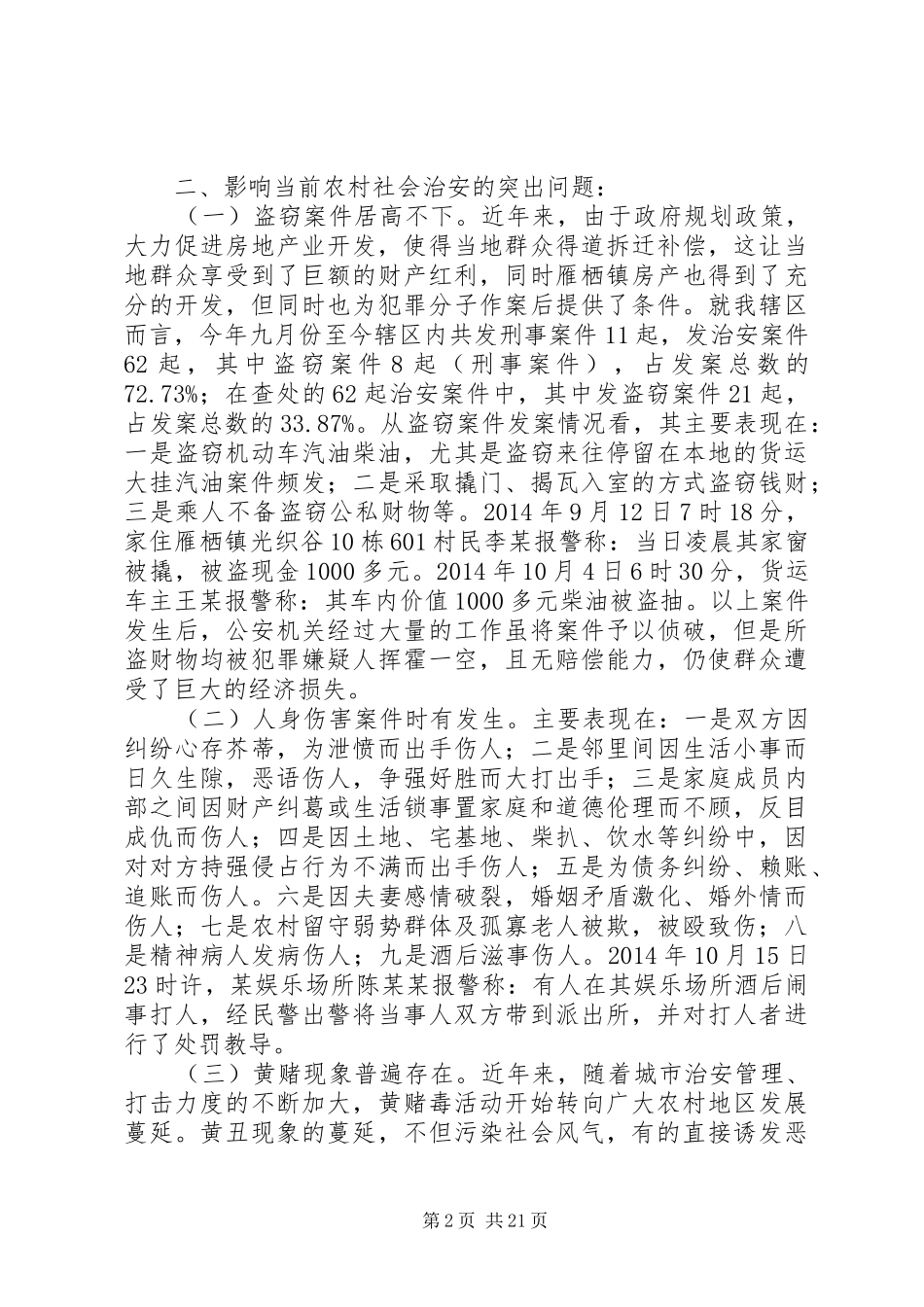 二、影响当前农村社会治安的突出问题：

（一）盗窃案件居高不下。近年来，由于政府规划政策，大力促进房地产业开发，使得当地群众得道拆迁补偿，这让当地群众享受到了巨额的财产红利，同时雁栖镇房产也得到了充分的开发，但同时也为犯罪分子作案后提供了条件。就我辖区而言，今年九月份至今辖区内共发刑事案件11起，发治安案件62起，其中盗窃案件8起（刑事案件），占发案总数的72.73%；在查处的62起治安案件中，其中发盗窃案件21起，占发案总数的33.87%。从盗窃案件发案情况看，其主要表现在：一是盗窃机动车汽油柴油，尤其是盗窃来往停留在本地的货运大挂汽油案件频发；二是采取撬门、揭瓦入室的方式盗窃钱财；三是乘人不备盗窃公私财物等。2014年9月12日7时18分，家住雁栖镇光织谷10栋601村民李某报警称：当日凌晨其家窗被撬，被盗现金1000多元。2014年10月4日6时30分，货运车主王某报警称：其车内价值1000多元柴油被盗抽。以上案件发生后，公安机关经过大量的工作虽将案件予以侦破，但是所盗财物均被犯罪嫌疑人挥霍一空，且无赔偿能力，仍使群众遭受了巨大的经济损失。

（二）人身伤害案件时有发生。主要表现在：一是双方因纠纷心存芥蒂，为泄愤而出手伤人；二是邻里间因生活小事而日久生隙，恶语伤人，争强好胜而大打出手；三是家庭成员内部之间因财产纠葛或生活锁事置家庭和道德伦理而不顾，反目成仇而伤人；四是因土地、宅基地、柴扒、饮水等纠纷中，因对对方持强侵占行为不满而出手伤人；五是为债务纠纷、赖账、追账而伤人。六是因夫妻感情破裂，婚姻矛盾激化、婚外情而伤人；七是农村留守弱势群体及孤寡老人被欺，被殴致伤；八是精神病人发病伤人；九是酒后滋事伤人。2014年10月15日23时许，某娱乐场所陈某某报警称：有人在其娱乐场所酒后闹事打人，经民警出警将当事人双方带到派出所，并对打人者进行了处罚教导。

（三）黄赌现象普遍存在。近年来，随着城市治安管理、打击力度的不断加大，黄赌毒活动开始转向广大农村地区发展蔓延。黄丑现象的蔓延，不但污染社会风气，有的直接诱发恶

第2页 共21页